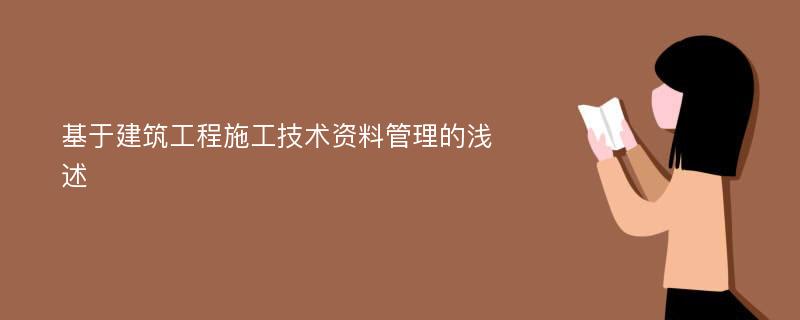 基于建筑工程施工技术资料管理的浅述